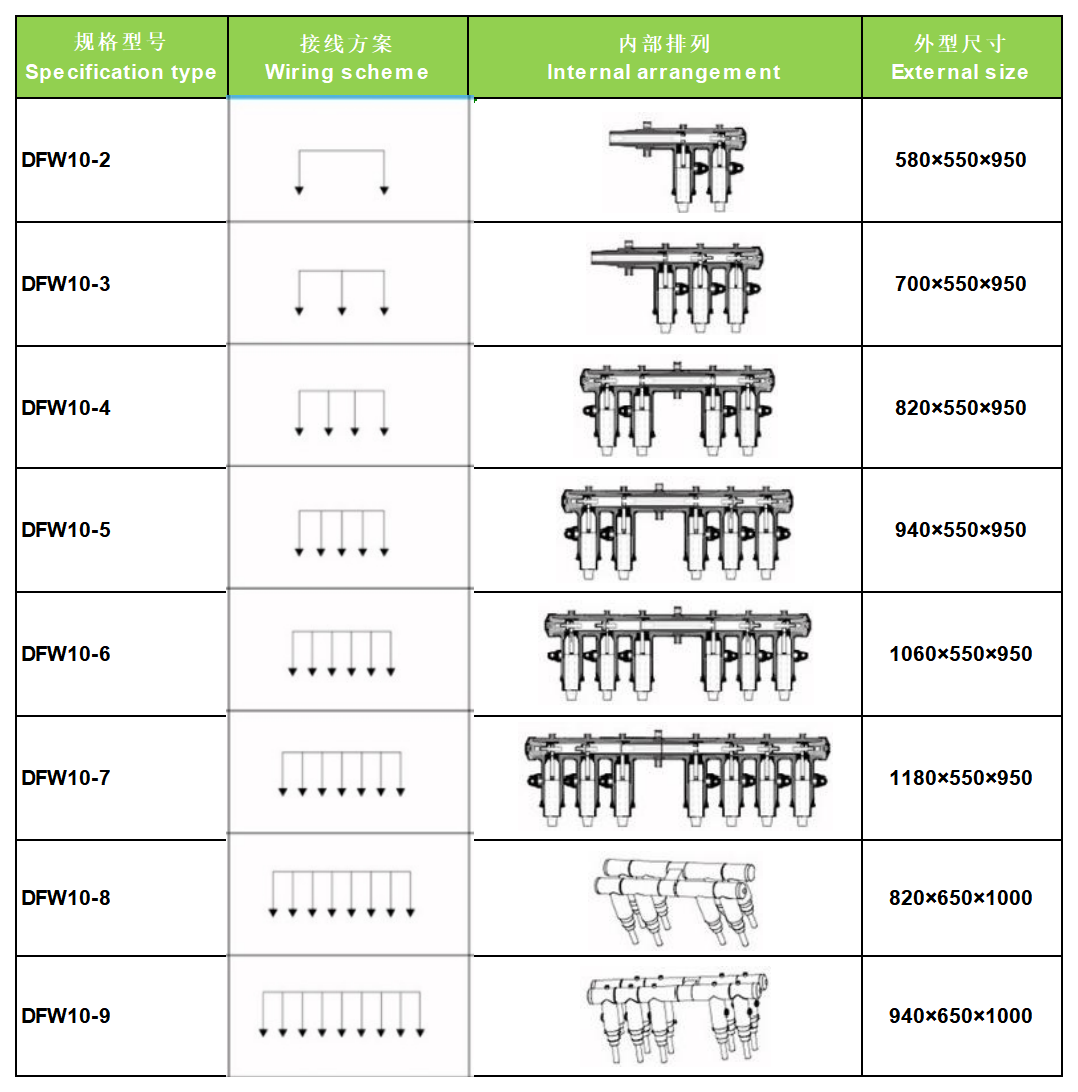 | 规格型号 Specification type | 接线方案 Wiring scheme | 内部排列 Internal arrangement | 外型尺寸 External size |
|---|---|---|---|
| DFW10-2 | | | 580×550×950 |
| DFW10-3 | | | 700×550×950 |
| DFW10-4 | | | 820×550×950 |
| DFW10-5 | | | 940×550×950 |
| DFW10-6 | | | 1060×550×950 |
| DFW10-7 | | | 1180×550×950 |
| DFW10-8 | | | 820×650×1000 |
| DFW10-9 | | | 940×650×1000 |